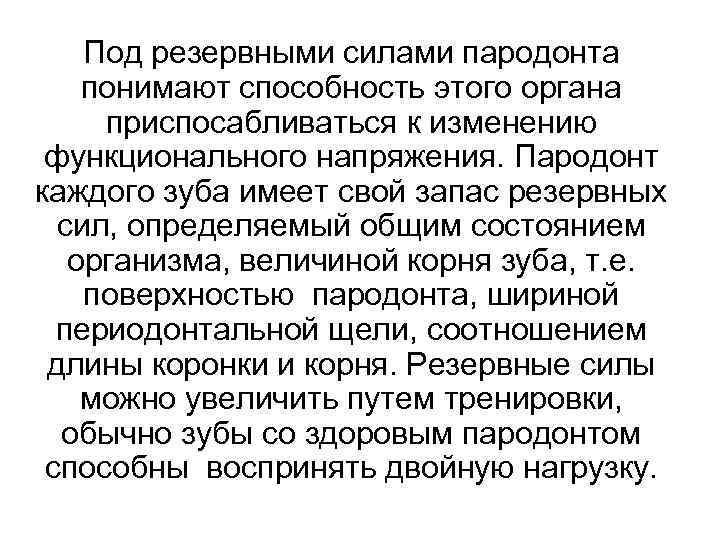 Под резервными силами пародонта понимают способность этого органа приспосабливаться к изменению функционального напряжения. Пародонт каждого зуба имеет свой запас резервных сил, определяемый общим состоянием организма, величиной корня зуба, т.е. поверхностью пародонта, шириной периодонтальной щели, соотношением длины коронки и корня. Резервные силы можно увеличить путем тренировки, обычно зубы со здоровым пародонтом способны воспринять двойную нагрузку.